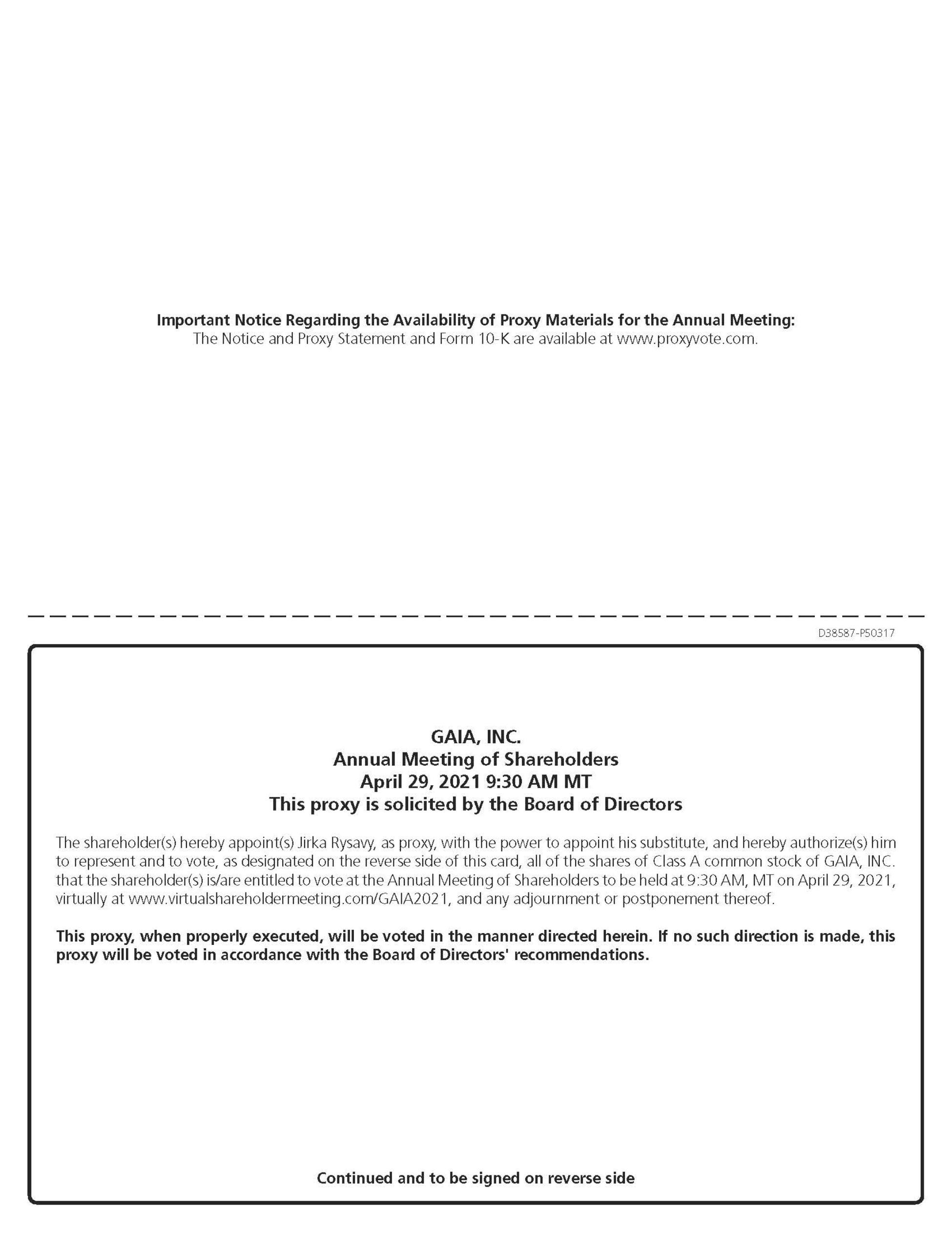 Important Notice Regarding the Availability of Proxy Materials for the Annual Meeting:
The Notice and Proxy Statement and Form 10-K are available at www.proxyvote.com.

D38587-P50317

GAIA, INC.
Annual Meeting of Shareholders
April 29, 2021 9:30 AM MT
This proxy is solicited by the Board of Directors

The shareholder(s) hereby appoint(s) Jirka Rysavy, as proxy, with the power to appoint his substitute, and hereby authorize(s) him to represent and to vote, as designated on the reverse side of this card, all of the shares of Class A common stock of GAIA, INC. that the shareholder(s) is/are entitled to vote at the Annual Meeting of Shareholders to be held at 9:30 AM, MT on April 29, 2021, virtually at www.virtualshareholdermeeting.com/GAIA2021, and any adjournment or postponement thereof.

This proxy, when properly executed, will be voted in the manner directed herein. If no such direction is made, this proxy will be voted in accordance with the Board of Directors' recommendations.

Continued and to be signed on reverse side